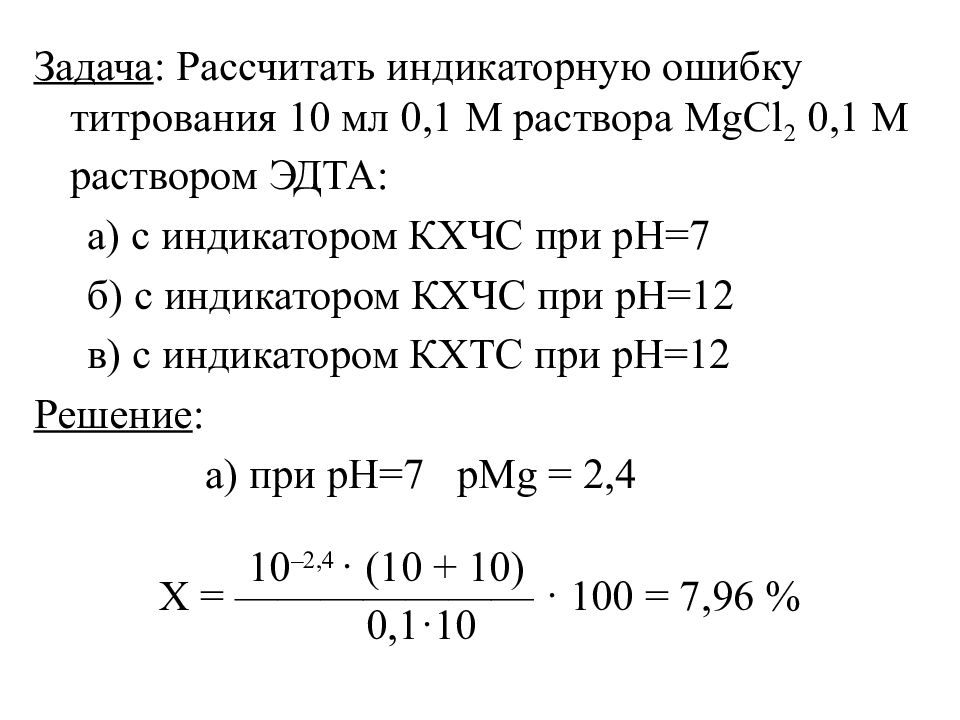 Задача: Рассчитать индикаторную ошибку титрования 10 мл 0,1 М раствора $MgCl_2$ 0,1 М раствором ЭДТА:

а) с индикатором КХЧС при pH=7

б) с индикатором КХЧС при pH=12

в) с индикатором КХТС при pH=12

Решение:

а) при pH=7 pMg = 2,4

$X = \frac{10^{-2,4} \cdot (10 + 10)}{0,1 \cdot 10} \cdot 100 = 7,96 \%$